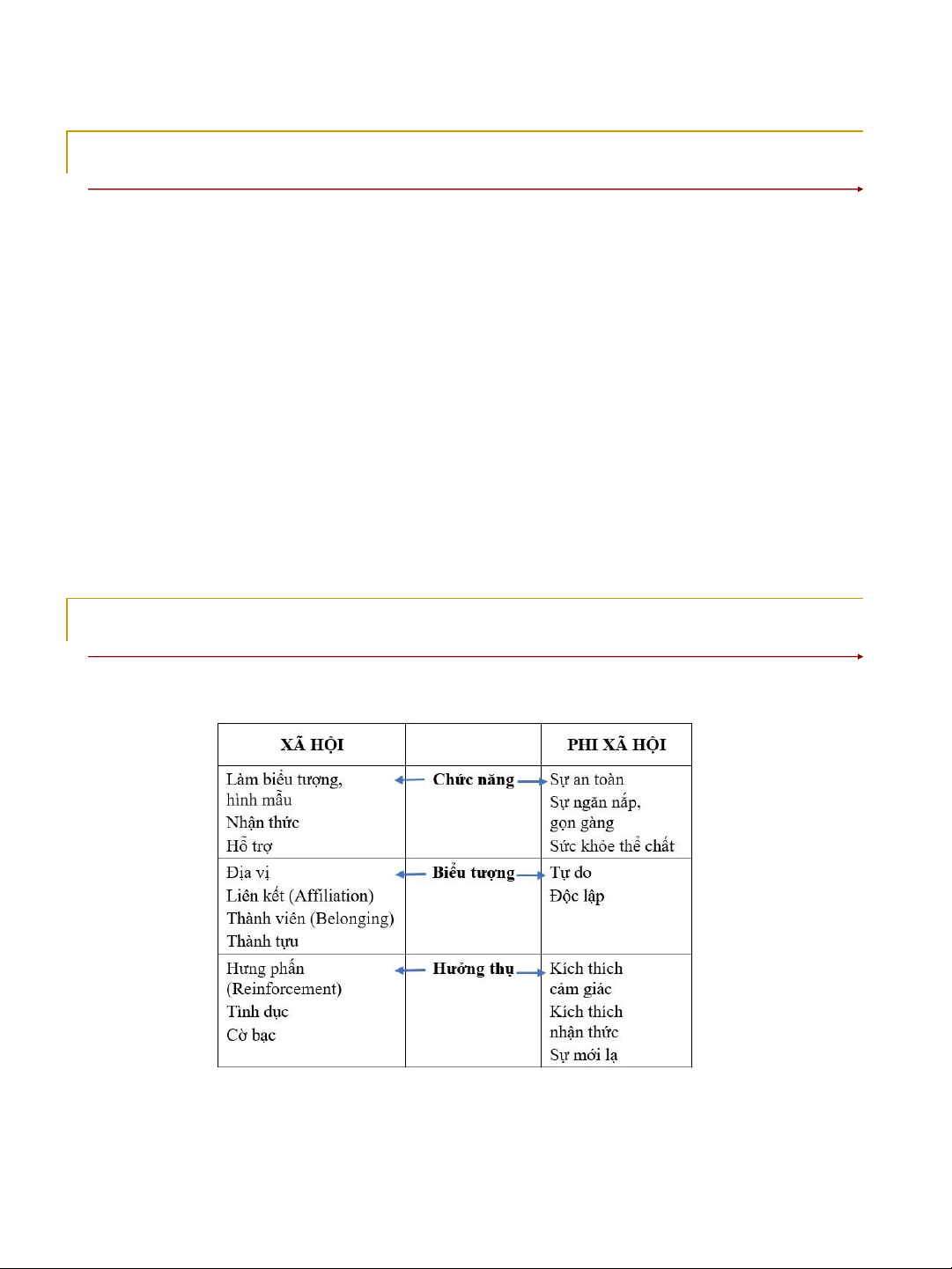 | XÃ HỘI | | PHI XÃ HỘI |
|---|---|---|
| Làm biểu tượng, hình mẫu<br>Nhận thức<br>Hỗ trợ | Chức năng | Sự an toàn<br>Sự ngăn nắp, gọn gàng<br>Sức khỏe thể chất |
| Địa vị<br>Liên kết (Affiliation)<br>Thành viên (Belonging)<br>Thành tựu | Biểu tượng | Tự do<br>Độc lập |
| Hưng phấn (Reinforcement)<br>Tình dục<br>Cờ bạc | Hưởng thụ | Kích thích cảm giác<br>Kích thích nhận thức<br>Sự mới lạ |